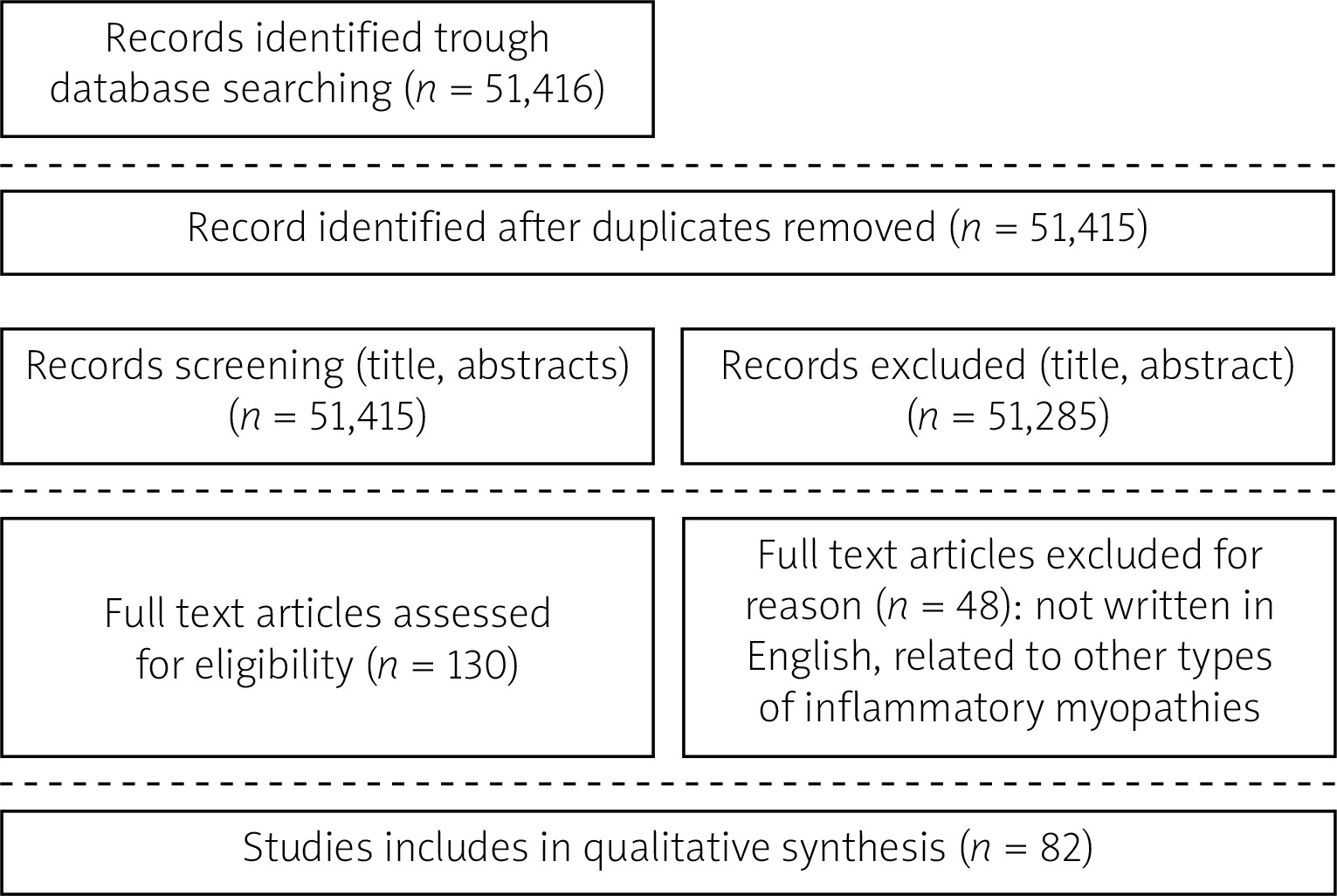 Records identified trough database searching ($n$ = 51,416)

Record identified after duplicates removed ($n$ = 51,415)

Records screening (title, abstracts) ($n$ = 51,415)

Records excluded (title, abstract) ($n$ = 51,285)

Full text articles assessed for eligibility ($n$ = 130)

Full text articles excluded for reason ($n$ = 48): not written in English, related to other types of inflammatory myopathies

Studies includes in qualitative synthesis ($n$ = 82)